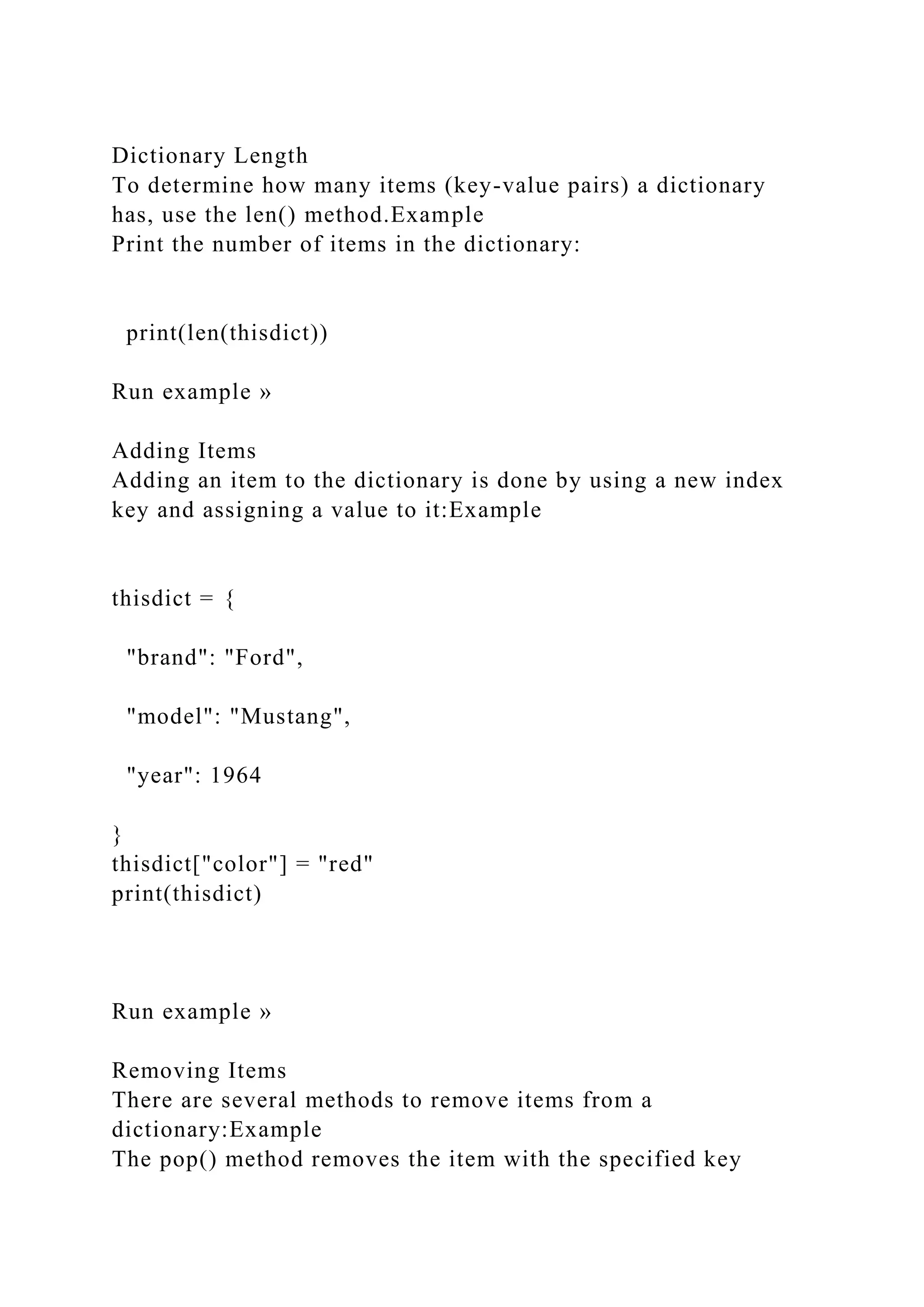 Dictionary Length
To determine how many items (key-value pairs) a dictionary has, use the len() method.Example
Print the number of items in the dictionary:

print(len(thisdict))

Run example »

Adding Items
Adding an item to the dictionary is done by using a new index key and assigning a value to it:Example

thisdict = {

"brand": "Ford",

"model": "Mustang",

"year": 1964

}
thisdict["color"] = "red"
print(thisdict)

Run example »

Removing Items
There are several methods to remove items from a dictionary:Example
The pop() method removes the item with the specified key